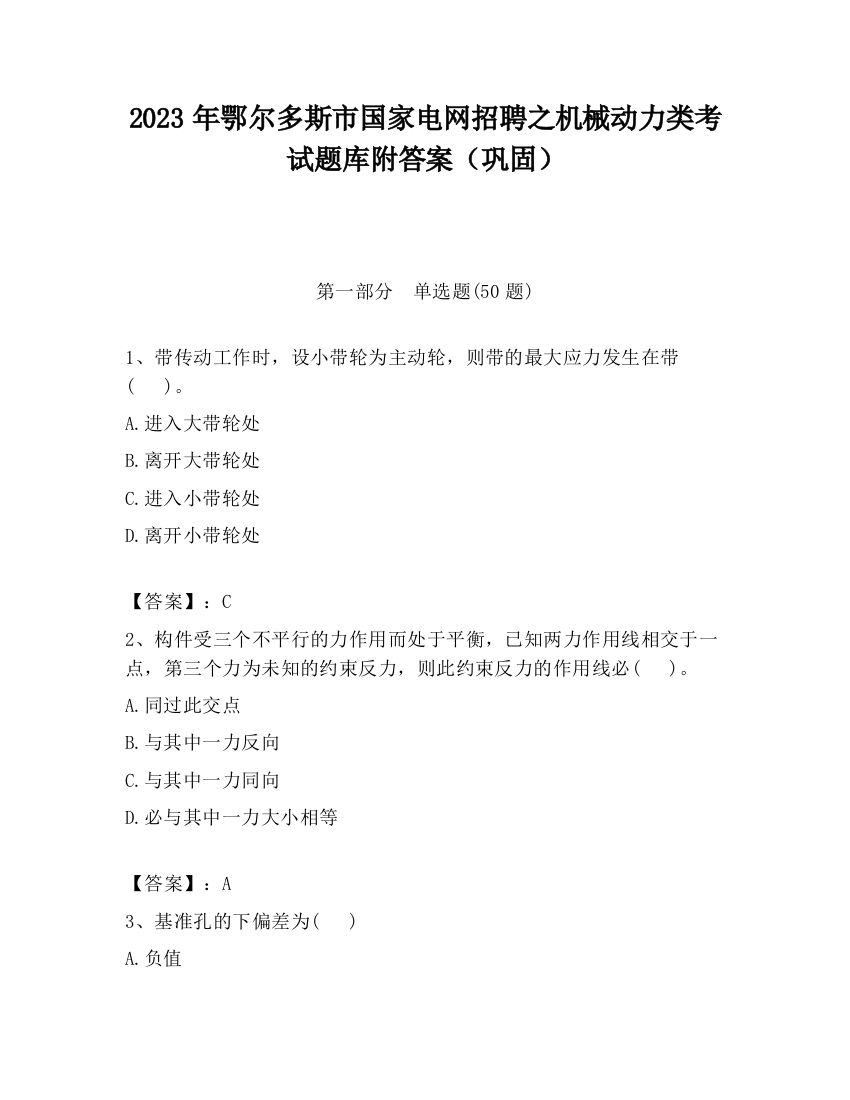 2023 年鄂尔多斯市国家电网招聘之机械动力类考试题库附答案（巩固）

第一部分　单选题(50 题)

1、带传动工作时，设小带轮为主动轮，则带的最大应力发生在带(　　)。

A.进入大带轮处

B.离开大带轮处

C.进入小带轮处

D.离开小带轮处

【答案】：C

2、构件受三个不平行的力作用而处于平衡，已知两力作用线相交于一点，第三个力为未知的约束反力，则此约束反力的作用线必(　　)。

A.同过此交点

B.与其中一力反向

C.与其中一力同向

D.必与其中一力大小相等

【答案】：A

3、基准孔的下偏差为(　　)

A.负值